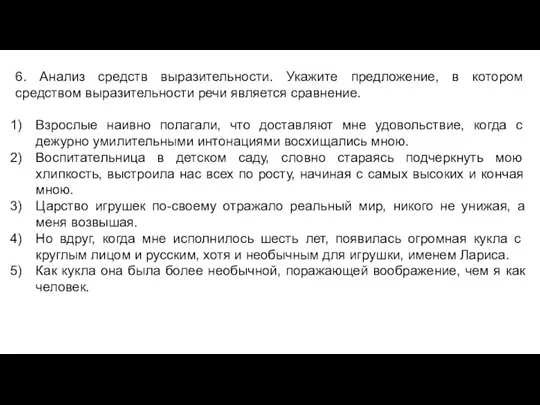 6. Анализ средств выразительности. Укажите предложение, в котором средством выразительности речи является сравнение.

1) Взрослые наивно полагали, что доставляют мне удовольствие, когда с дежурно умилительными интонациями восхищались мною.
2) Воспитательница в детском саду, словно стараясь подчеркнуть мою хлипкость, выстроила нас всех по росту, начиная с самых высоких и кончая мною.
3) Царство игрушек по-своему отражало реальный мир, никого не унижая, а меня возвышая.
4) Но вдруг, когда мне исполнилось шесть лет, появилась огромная кукла с круглым лицом и русским, хотя и необычным для игрушки, именем Лариса.
5) Как кукла она была более необычной, поражающей воображение, чем я как человек.